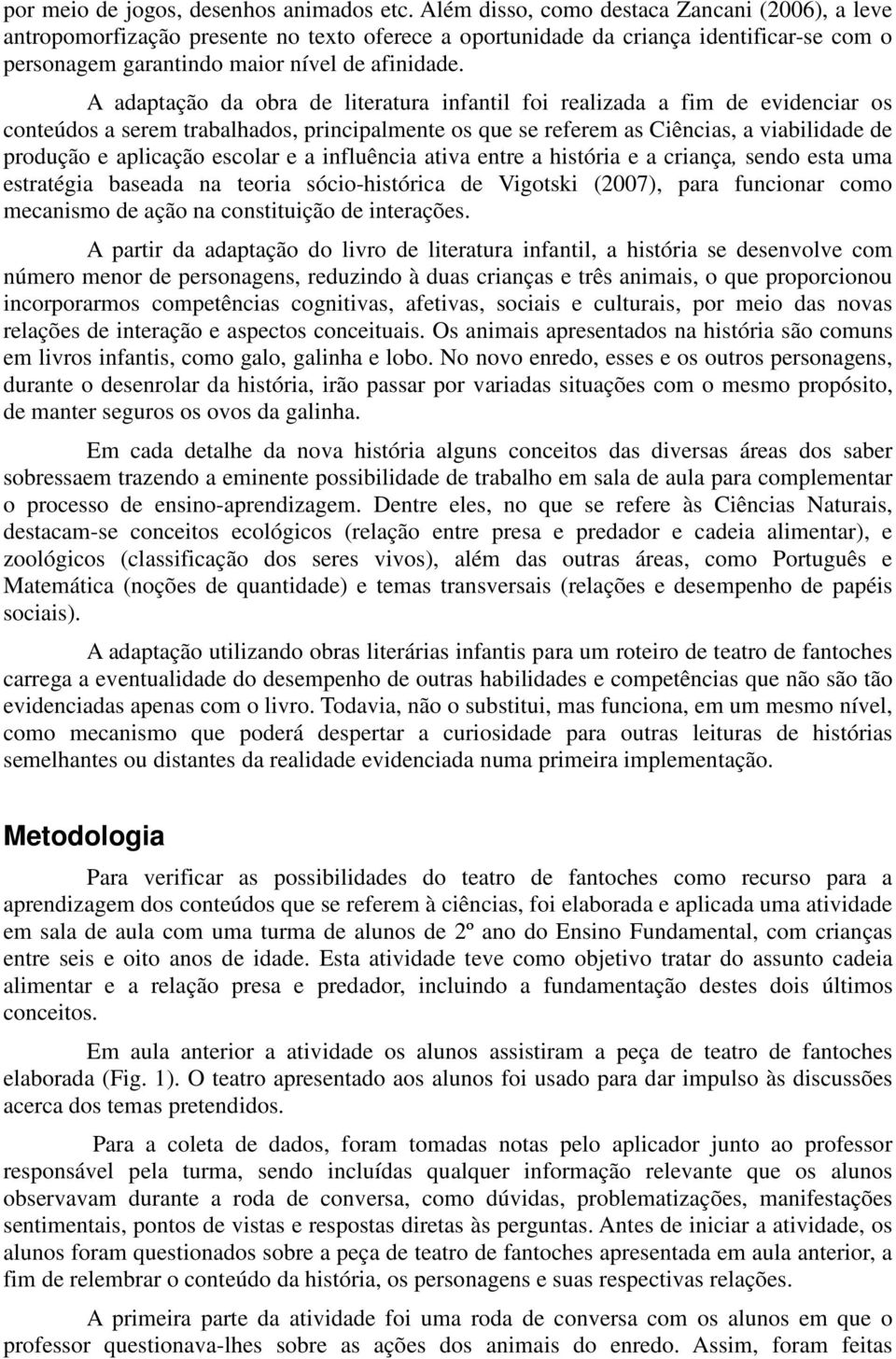 por meio de jogos, desenhos animados etc. Além disso, como destaca Zancani (2006), a leve antropomorfização presente no texto oferece a oportunidade da criança identificar-se com o personagem garantindo maior nível de afinidade.

A adaptação da obra de literatura infantil foi realizada a fim de evidenciar os conteúdos a serem trabalhados, principalmente os que se referem as Ciências, a viabilidade de produção e aplicação escolar e a influência ativa entre a história e a criança, sendo esta uma estratégia baseada na teoria sócio-histórica de Vigotski (2007), para funcionar como mecanismo de ação na constituição de interações.

A partir da adaptação do livro de literatura infantil, a história se desenvolve com número menor de personagens, reduzindo à duas crianças e três animais, o que proporcionou incorporarmos competências cognitivas, afetivas, sociais e culturais, por meio das novas relações de interação e aspectos conceituais. Os animais apresentados na história são comuns em livros infantis, como galo, galinha e lobo. No novo enredo, esses e os outros personagens, durante o desenrolar da história, irão passar por variadas situações com o mesmo propósito, de manter seguros os ovos da galinha.

Em cada detalhe da nova história alguns conceitos das diversas áreas dos saber sobressaem trazendo a eminente possibilidade de trabalho em sala de aula para complementar o processo de ensino-aprendizagem. Dentre eles, no que se refere às Ciências Naturais, destacam-se conceitos ecológicos (relação entre presa e predador e cadeia alimentar), e zoológicos (classificação dos seres vivos), além das outras áreas, como Português e Matemática (noções de quantidade) e temas transversais (relações e desempenho de papéis sociais).

A adaptação utilizando obras literárias infantis para um roteiro de teatro de fantoches carrega a eventualidade do desempenho de outras habilidades e competências que não são tão evidenciadas apenas com o livro. Todavia, não o substitui, mas funciona, em um mesmo nível, como mecanismo que poderá despertar a curiosidade para outras leituras de histórias semelhantes ou distantes da realidade evidenciada numa primeira implementação.

Metodologia

Para verificar as possibilidades do teatro de fantoches como recurso para a aprendizagem dos conteúdos que se referem à ciências, foi elaborada e aplicada uma atividade em sala de aula com uma turma de alunos de 2º ano do Ensino Fundamental, com crianças entre seis e oito anos de idade. Esta atividade teve como objetivo tratar do assunto cadeia alimentar e a relação presa e predador, incluindo a fundamentação destes dois últimos conceitos.

Em aula anterior a atividade os alunos assistiram a peça de teatro de fantoches elaborada (Fig. 1). O teatro apresentado aos alunos foi usado para dar impulso às discussões acerca dos temas pretendidos.

Para a coleta de dados, foram tomadas notas pelo aplicador junto ao professor responsável pela turma, sendo incluídas qualquer informação relevante que os alunos observavam durante a roda de conversa, como dúvidas, problematizações, manifestações sentimentais, pontos de vistas e respostas diretas às perguntas. Antes de iniciar a atividade, os alunos foram questionados sobre a peça de teatro de fantoches apresentada em aula anterior, a fim de relembrar o conteúdo da história, os personagens e suas respectivas relações.

A primeira parte da atividade foi uma roda de conversa com os alunos em que o professor questionava-lhes sobre as ações dos animais do enredo. Assim, foram feitas